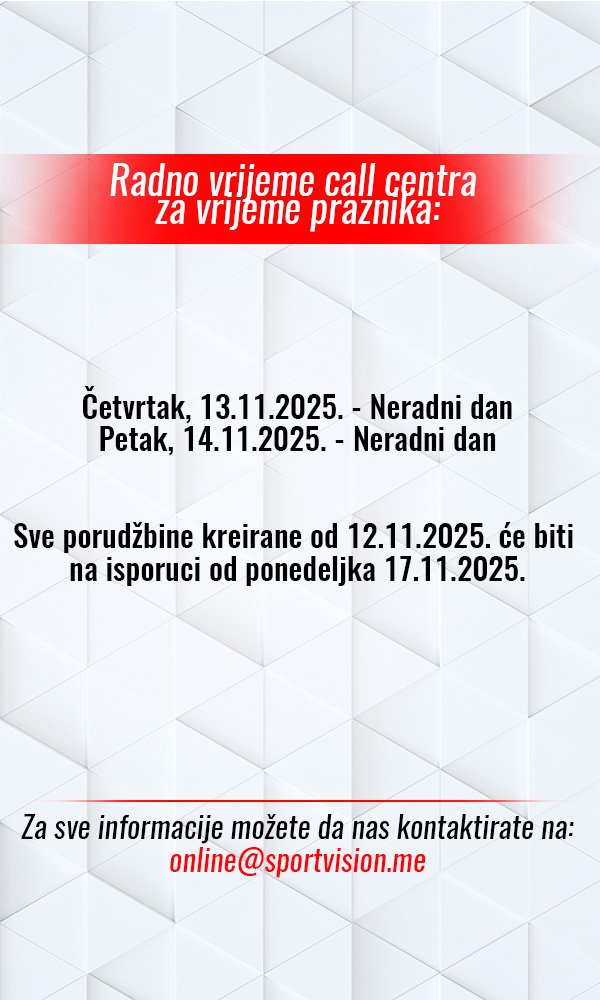 Radno vrijeme call centra
za vrijeme praznika:

Četvrtak, 13.11.2025. - Neradni dan
Petak, 14.11.2025. - Neradni dan

Sve porudžbine kreirane od 12.11.2025. će biti na isporuci od ponedeljka 17.11.2025.

Za sve informacije možete da nas kontaktirate na:
online@sportvision.me